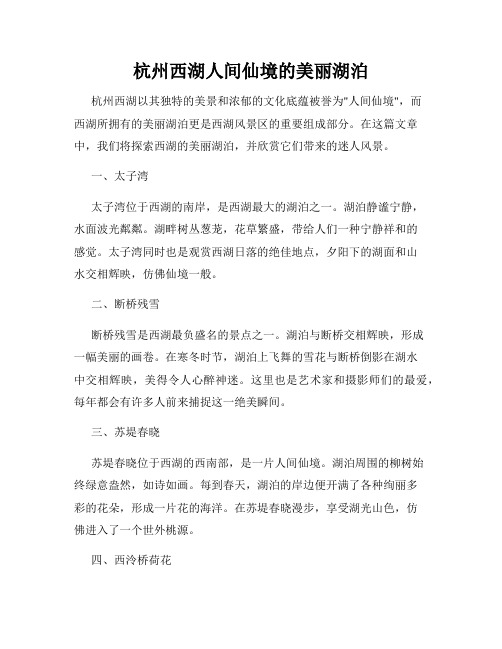 杭州西湖人间仙境的美丽湖泊

杭州西湖以其独特的美景和浓郁的文化底蕴被誉为"人间仙境"，而西湖所拥有的美丽湖泊更是西湖风景区的重要组成部分。在这篇文章中，我们将探索西湖的美丽湖泊，并欣赏它们带来的迷人风景。

一、太子湾

太子湾位于西湖的南岸，是西湖最大的湖泊之一。湖泊静谧宁静，水面波光粼粼。湖畔树丛葱茏，花草繁盛，带给人们一种宁静祥和的感觉。太子湾同时也是观赏西湖日落的绝佳地点，夕阳下的湖面和山水交相辉映，仿佛仙境一般。

二、断桥残雪

断桥残雪是西湖最负盛名的景点之一。湖泊与断桥交相辉映，形成一幅美丽的画卷。在寒冬时节，湖泊上飞舞的雪花与断桥倒影在湖水中交相辉映，美得令人心醉神迷。这里也是艺术家和摄影师们的最爱，每年都会有许多人前来捕捉这一绝美瞬间。

三、苏堤春晓

苏堤春晓位于西湖的西南部，是一片人间仙境。湖泊周围的柳树始终绿意盎然，如诗如画。每到春天，湖泊的岸边便开满了各种绚丽多彩的花朵，形成一片花的海洋。在苏堤春晓漫步，享受湖光山色，仿佛进入了一个世外桃源。

四、西泠桥荷花